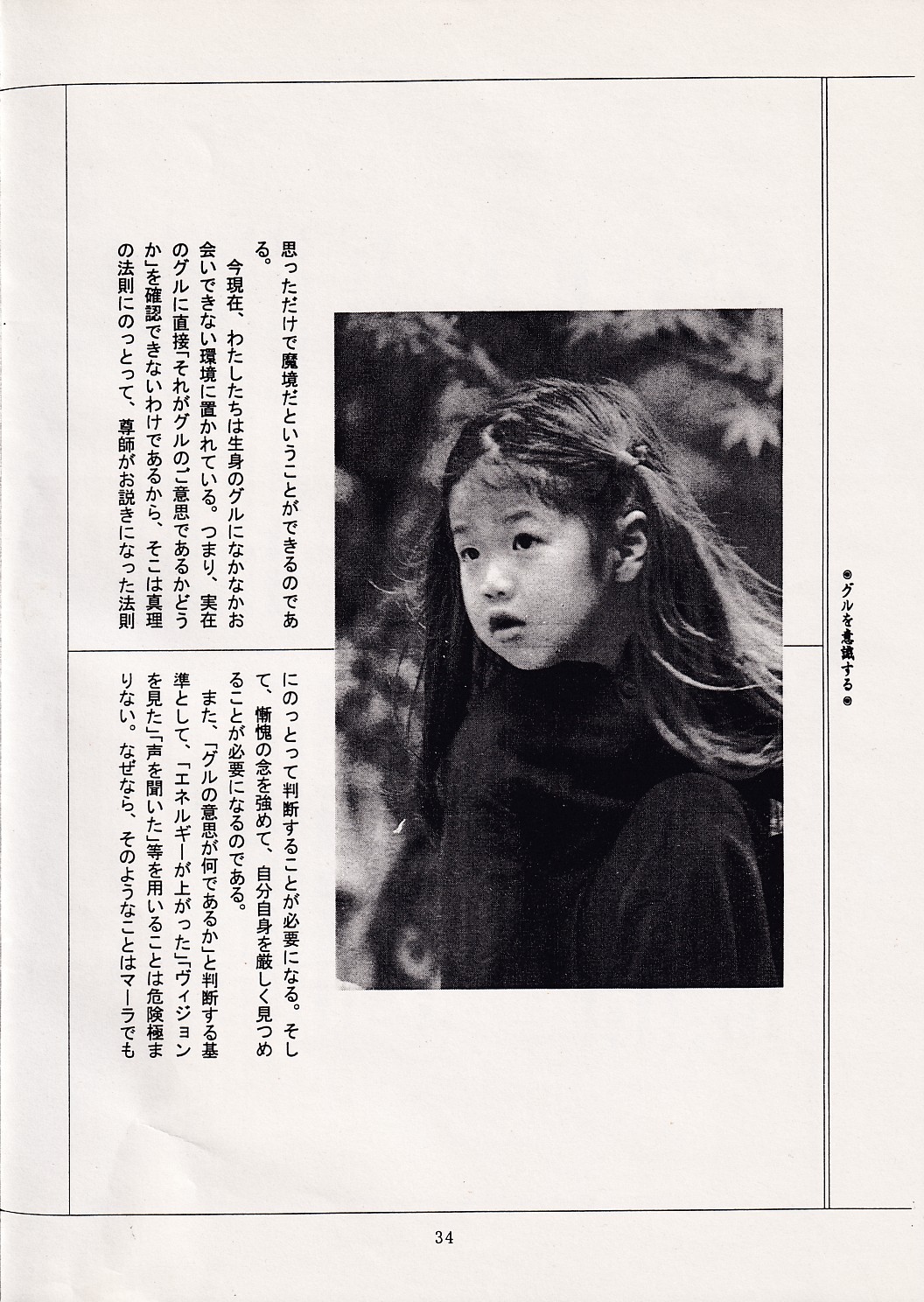 ◉グルを意識する◉

思っただけで魔境だということができるのである。

今現在、わたしたちは生身のグルになかなかお会いできない環境に置かれている。つまり、実在のグルに直接「それがグルのご意思であるかどうか」を確認できないわけであるから、そこは真理の法則にのっとって、尊師がお説きになった法則にのっとって判断することが必要になる。そして、慚愧の念を強めて、自分自身を厳しく見つめることが必要になるのである。

また、「グルの意思が何であるか」と判断する基準として、「エネルギーが上がった」「ヴィジョンを見た」「声を聞いた」等を用いることは危険極まりない。なぜなら、そのようなことはマーラでも

34